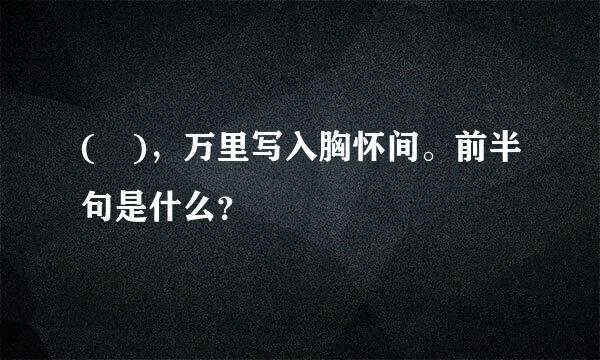 （　），万里写入胸怀间。前半句是什么？